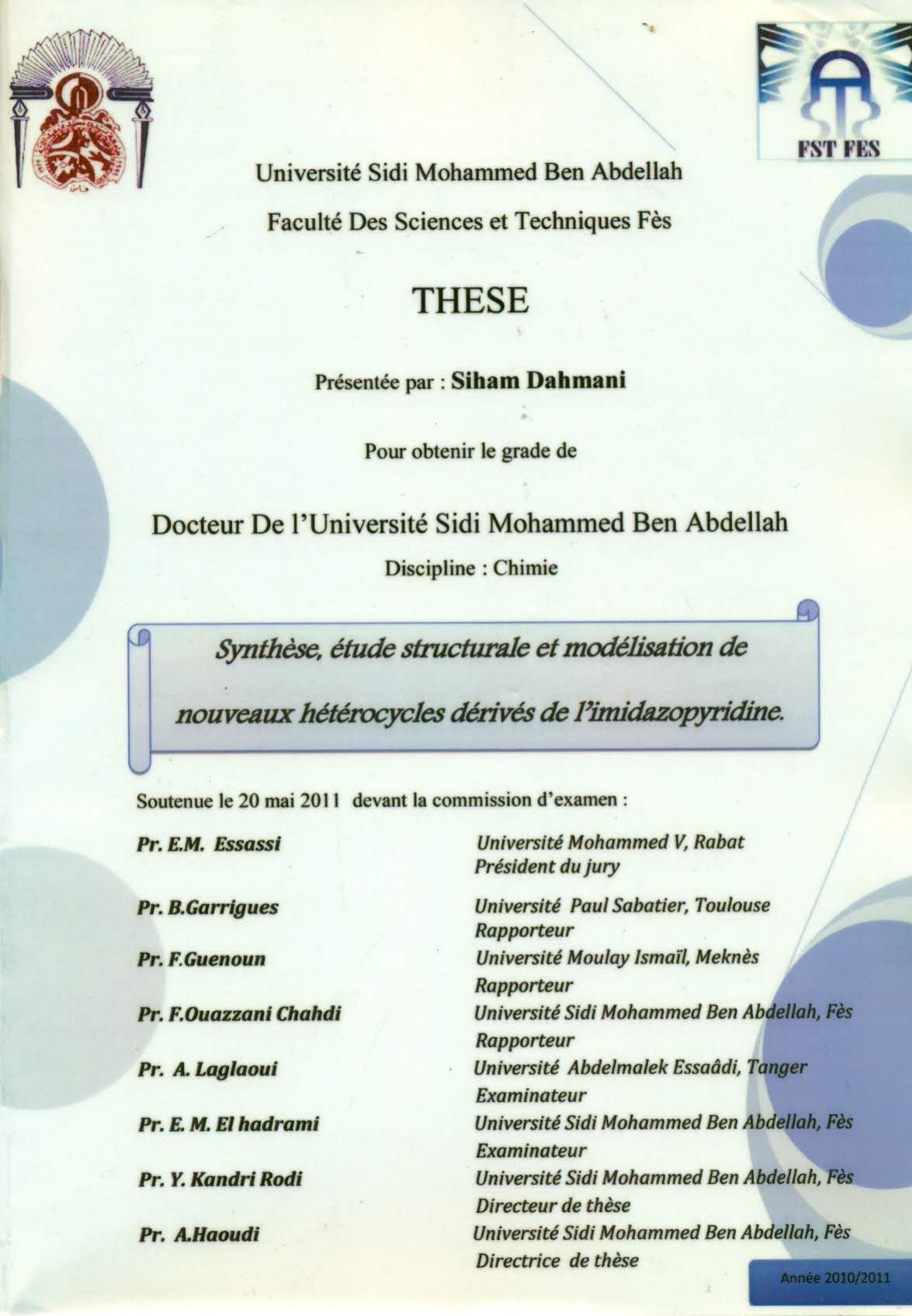 FST FES

Université Sidi Mohammed Ben Abdellah

Faculté Des Sciences et Techniques Fès

THESE

Présentée par : Siham Dahmani

Pour obtenir le grade de

Docteur De l'Université Sidi Mohammed Ben Abdellah

Discipline : Chimie

Synthèse, étude structurale et modélisation de nouveaux hétérocycles dérivés de l'imidazopyridine.

Soutenue le 20 mai 2011 devant la commission d'examen :

| | |
|---|---|
| Pr. E.M. Essassi | Université Mohammed V, Rabat Président du jury |
| Pr. B.Garrigues | Université Paul Sabatier, Toulouse Rapporteur |
| Pr. F.Guenoun | Université Moulay Ismaïl, Meknès Rapporteur |
| Pr. F.Ouazzani Chahdi | Université Sidi Mohammed Ben Abdellah, Fès Rapporteur |
| Pr. A. Laglaoui | Université Abdelmalek Essaâdi, Tanger Examinateur |
| Pr. E. M. El hadrami | Université Sidi Mohammed Ben Abdellah, Fès Examinateur |
| Pr. Y. Kandri Rodi | Université Sidi Mohammed Ben Abdellah, Fès Directeur de thèse |
| Pr. A.Haoudi | Université Sidi Mohammed Ben Abdellah, Fès Directrice de thèse |

Année 2010/2011